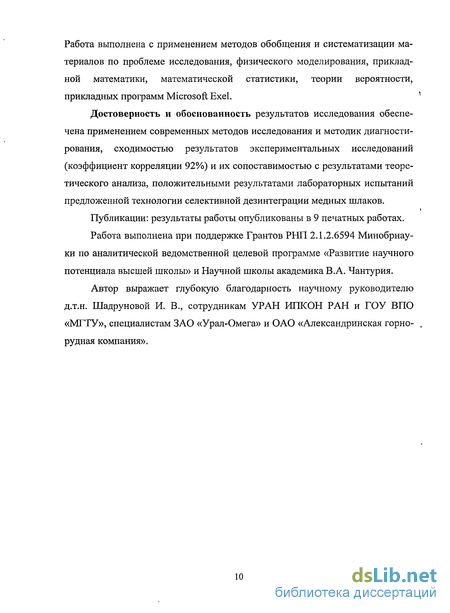 Работа выполнена с применением методов обобщения и систематизации материалов по проблеме исследования, физического моделирования, прикладной математики, математической статистики, теории вероятности, прикладных программ Microsoft Exel.

**Достоверность и обоснованность** результатов исследования обеспечена применением современных методов исследования и методик диагностирования, сходимостью результатов экспериментальных исследований (коэффициент корреляции 92%) и их сопоставимостью с результатами теоретического анализа, положительными результатами лабораторных испытаний предложенной технологии селективной дезинтеграции медных шлаков.

Публикации: результаты работы опубликованы в 9 печатных работах.

Работа выполнена при поддержке Грантов РНП 2.1.2.6594 Минобрнауки по аналитической ведомственной целевой программе «Развитие научного потенциала высшей школы» и Научной школы академика В.А. Чантурия.

Автор выражает глубокую благодарность научному руководителю д.т.н. Шадруновой И. В., сотрудникам УРАН ИПКОН РАН и ГОУ ВПО «МГТУ», специалистам ЗАО «Урал-Омега» и ОАО «Александринская горнорудная компания».

10

dsLib.net
библиотека диссертаций